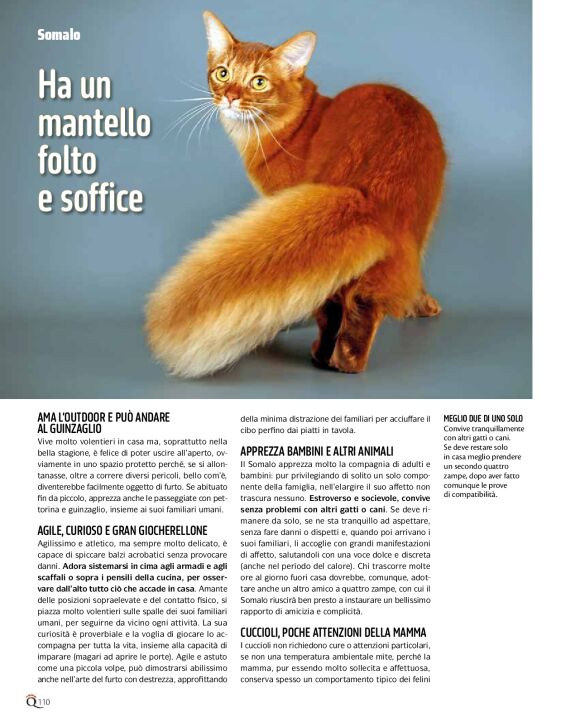 Somalo

Ha un mantello folto e soffice

AMA L'OUTDOOR E PUÒ ANDARE AL GUINZAGLIO

Vive molto volentieri in casa ma, soprattutto nella bella stagione, è felice di poter uscire all'aperto, ovviamente in uno spazio protetto perché, se si allontanasse, oltre a correre diversi pericoli, bello com'è, diventerebbe facilmente oggetto di furto. Se abituato fin da piccolo, apprezza anche le passeggiate con pettorina e guinzaglio, insieme ai suoi familiari umani.

AGILE, CURIOSO E GRAN GIOCHERELLONE

Agilissimo e atletico, ma sempre molto delicato, è capace di spiccare balzi acrobatici senza provocare danni. Adora sistemarsi in cima agli armadi e agli scaffali o sopra i pensili della cucina, per osservare dall'alto tutto ciò che accade in casa. Amante delle posizioni sopraelevate e del contatto fisico, si piazza molto volentieri sulle spalle dei suoi familiari umani, per seguirne da vicino ogni attività. La sua curiosità è proverbiale e la voglia di giocare lo accompagna per tutta la vita, insieme alla capacità di imparare (magari ad aprire le porte). Agile e astuto come una piccola volpe, può dimostrarsi abilissimo anche nell'arte del furto con destrezza, approfittando della minima distrazione dei familiari per acciuffare il cibo perfino dai piatti in tavola.

APPREZZA BAMBINI E ALTRI ANIMALI

Il Somalo apprezza molto la compagnia di adulti e bambini: pur privilegiando di solito un solo componente della famiglia, nell'elargire il suo affetto non trascura nessuno. Estroverso e socievole, convive senza problemi con altri gatti o cani. Se deve rimanere da solo, se ne sta tranquillo ad aspettare, senza fare danni o dispetti e, quando poi arrivano i suoi familiari, li accoglie con grandi manifestazioni di affetto, salutandoli con una voce dolce e discreta (anche nel periodo del calore). Chi trascorre molte ore al giorno fuori casa dovrebbe, comunque, adottare anche un altro amico a quattro zampe, con cui il Somalo riuscirà ben presto a instaurare un bellissimo rapporto di amicizia e complicità.

CUCCIOLI, POCHE ATTENZIONI DELLA MAMMA

I cuccioli non richiedono cure o attenzioni particolari, se non una temperatura ambientale mite, perché la mamma, pur essendo molto sollecita e affettuosa, conserva spesso un comportamento tipico dei felini

MEGLIO DUE DI UNO SOLO

Convive tranquillamente con altri gatti o cani. Se deve restare solo in casa meglio prendere un secondo quattro zampe, dopo aver fatto comunque le prove di compatibilità.

Q 110